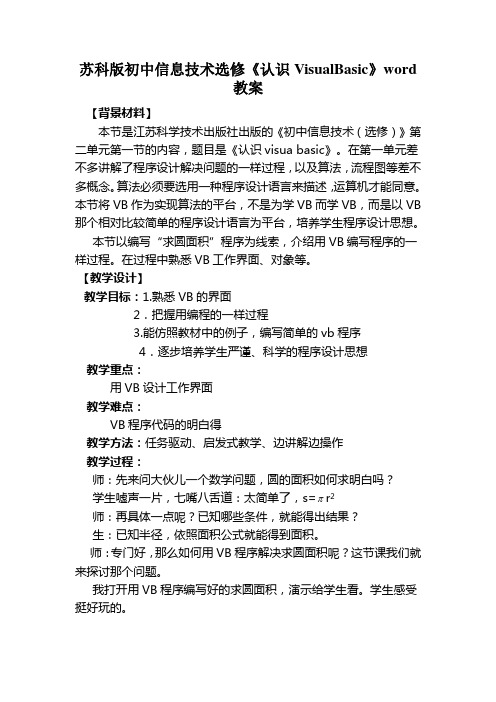 苏科版初中信息技术选修《认识 VisualBasic》word 教案

【背景材料】

本节是江苏科学技术出版社出版的《初中信息技术（选修）》第二单元第一节的内容，题目是《认识 visua basic》。在第一单元差不多讲解了程序设计解决问题的一样过程，以及算法，流程图等差不多概念。算法必须要选用一种程序设计语言来描述，运算机才能同意。本节将 VB 作为实现算法的平台，不是为学 VB 而学 VB，而是以 VB 那个相对比较简单的程序设计语言为平台，培养学生程序设计思想。

本节以编写“求圆面积”程序为线索，介绍用 VB 编写程序的一样过程。在过程中熟悉 VB 工作界面、对象等。

【教学设计】

教学目标：1.熟悉 VB 的界面

2．把握用编程的一样过程

3.能仿照教材中的例子，编写简单的 vb 程序

4．逐步培养学生严谨、科学的程序设计思想

教学重点：

用 VB 设计工作界面

教学难点：

VB 程序代码的明白得

教学方法：任务驱动、启发式教学、边讲解边操作

教学过程：

师：先来问大伙儿一个数学问题，圆的面积如何求明白吗？

学生嘘声一片，七嘴八舌道：太简单了，$s=\pi r^2$

师：再具体一点呢？已知哪些条件，就能得出结果？

生：已知半径，依照面积公式就能得到面积。

师：专门好，那么如何用 VB 程序解决求圆面积呢？这节课我们就来探讨那个问题。

我打开用 VB 程序编写好的求圆面积，演示给学生看。学生感受挺好玩的。